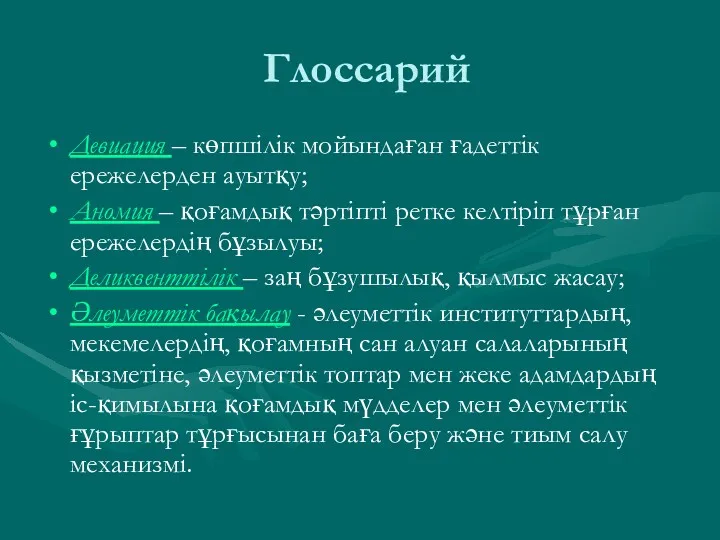 Глоссарий

• Девиация – көпшілік мойындаған ғадеттік ережелерден ауытқу;

• Аномия – қоғамдық тәртіпті ретке келтіріп тұрған ережелердің бұзылуы;

• Деликвенттілік – заң бұзушылық, қылмыс жасау;

• Әлеуметтік бақылау - әлеуметтік институттардың, мекемелердің, қоғамның сан алуан салаларының қызметіне, әлеуметтік топтар мен жеке адамдардың іс-қимылына қоғамдық мүдделер мен әлеуметтік ғұрыптар тұрғысынан баға беру және тиым салу механизмі.